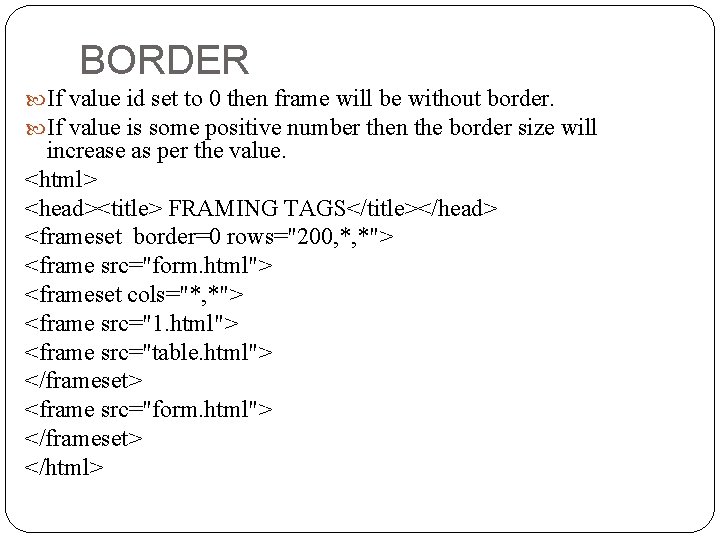 BORDER

• If value id set to 0 then frame will be without border.

• If value is some positive number then the border size will increase as per the value.

<html>
<head><title> FRAMING TAGS</title></head>
<frameset  border=0 rows="200,*,*">
<frame src="form.html">
<frameset cols="*,*">
<frame src="1.html">
<frame src="table.html">
</frameset>
<frame src="form.html">
</frameset>
</html>